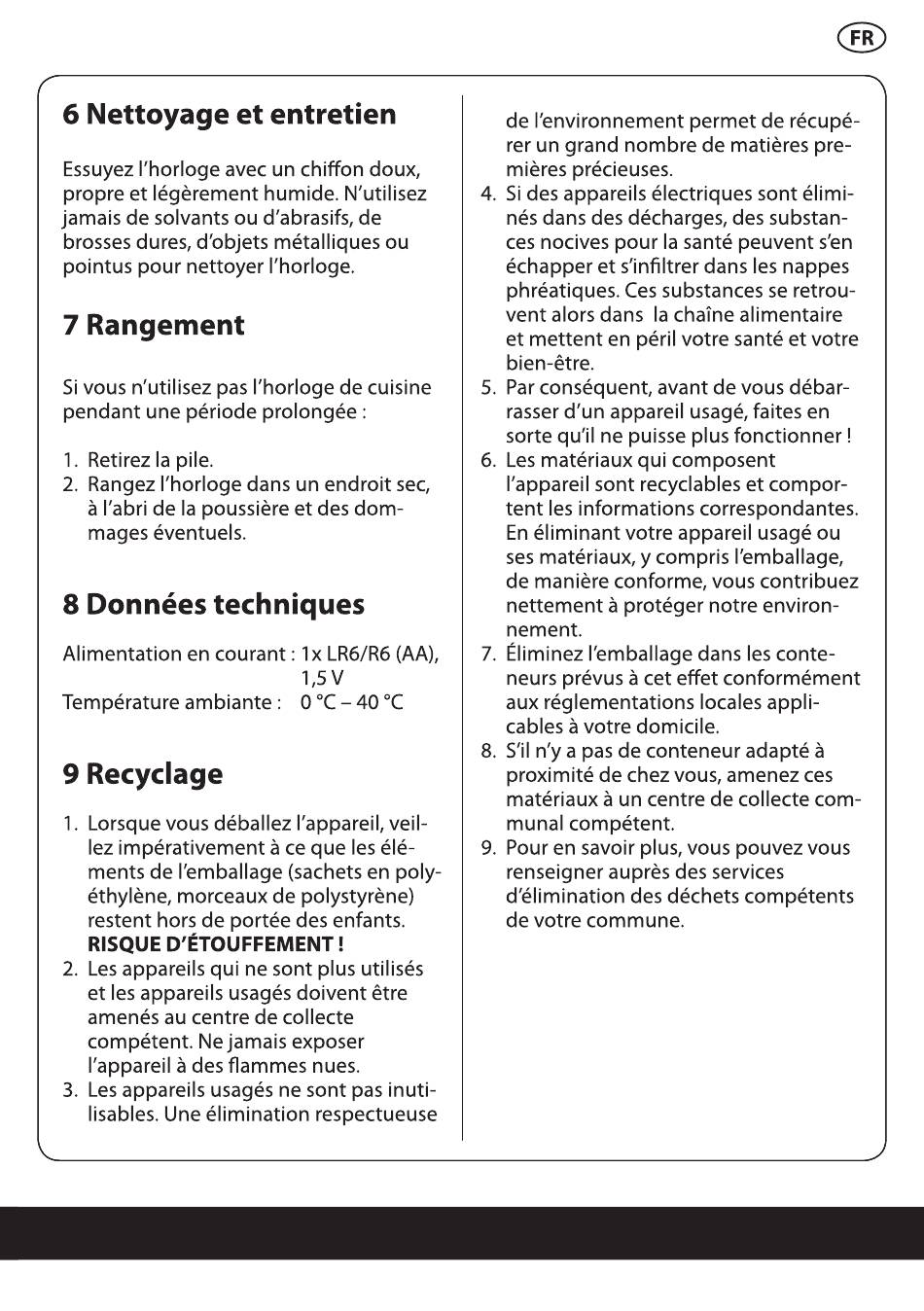 FR

6 Nettoyage et entretien

Essuyez l'horloge avec un chiffon doux, propre et légèrement humide. N'utilisez jamais de solvants ou d'abrasifs, de brosses dures, d'objets métalliques ou pointus pour nettoyer l'horloge.

7 Rangement

Si vous n'utilisez pas l'horloge de cuisine pendant une période prolongée :

1. Retirez la pile.
2. Rangez l'horloge dans un endroit sec, à l'abri de la poussière et des dommages éventuels.

8 Données techniques

Alimentation en courant : 1x LR6/R6 (AA), 1,5 V
Température ambiante : 0 °C – 40 °C

9 Recyclage

1. Lorsque vous déballez l'appareil, veillez impérativement à ce que les éléments de l'emballage (sachets en polyéthylène, morceaux de polystyrène) restent hors de portée des enfants. RISQUE D'ÉTOUFFEMENT !
2. Les appareils qui ne sont plus utilisés et les appareils usagés doivent être amenés au centre de collecte compétent. Ne jamais exposer l'appareil à des flammes nues.
3. Les appareils usagés ne sont pas inutilisables. Une élimination respectueuse de l'environnement permet de récupérer un grand nombre de matières premières précieuses.
4. Si des appareils électriques sont éliminés dans des décharges, des substances nocives pour la santé peuvent s'en échapper et s'infiltrer dans les nappes phréatiques. Ces substances se retrouvent alors dans la chaîne alimentaire et mettent en péril votre santé et votre bien-être.
5. Par conséquent, avant de vous débarrasser d'un appareil usagé, faites en sorte qu'il ne puisse plus fonctionner !
6. Les matériaux qui composent l'appareil sont recyclables et comportent les informations correspondantes. En éliminant votre appareil usagé ou ses matériaux, y compris l'emballage, de manière conforme, vous contribuez nettement à protéger notre environnement.
7. Éliminez l'emballage dans les conteneurs prévus à cet effet conformément aux réglementations locales applicables à votre domicile.
8. S'il n'y a pas de conteneur adapté à proximité de chez vous, amenez ces matériaux à un centre de collecte communal compétent.
9. Pour en savoir plus, vous pouvez vous renseigner auprès des services d'élimination des déchets compétents de votre commune.